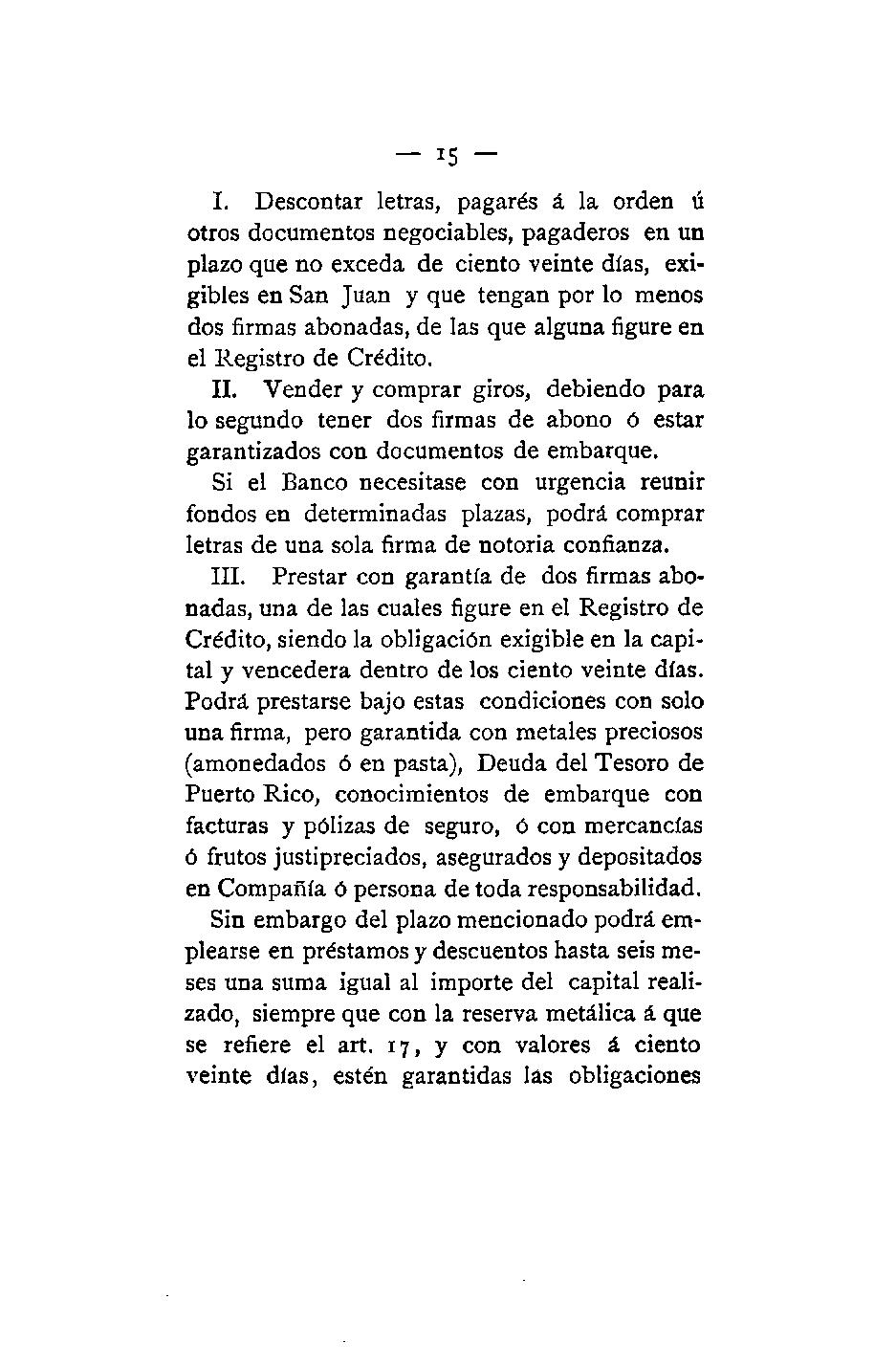 — 15 —

I. Descontar letras, pagarés á la orden ú otros documentos negociables, pagaderos en un plazo que no exceda de ciento veinte días, exigibles en San Juan y que tengan por lo menos dos firmas abonadas, de las que alguna figure en el Registro de Crédito.

II. Vender y comprar giros, debiendo para lo segundo tener dos firmas de abono ó estar garantizados con documentos de embarque.

Si el Banco necesitase con urgencia reunir fondos en determinadas plazas, podrá comprar letras de una sola firma de notoria confianza.

III. Prestar con garantía de dos firmas abonadas, una de las cuales figure en el Registro de Crédito, siendo la obligación exigible en la capital y vencedera dentro de los ciento veinte días. Podrá prestarse bajo estas condiciones con solo una firma, pero garantida con metales preciosos (amonedados ó en pasta), Deuda del Tesoro de Puerto Rico, conocimientos de embarque con facturas y pólizas de seguro, ó con mercancías ó frutos justipreciados, asegurados y depositados en Compañía ó persona de toda responsabilidad.

Sin embargo del plazo mencionado podrá emplearse en préstamos y descuentos hasta seis meses una suma igual al importe del capital realizado, siempre que con la reserva metálica á que se refiere el art. 17, y con valores á ciento veinte días, estén garantidas las obligaciones